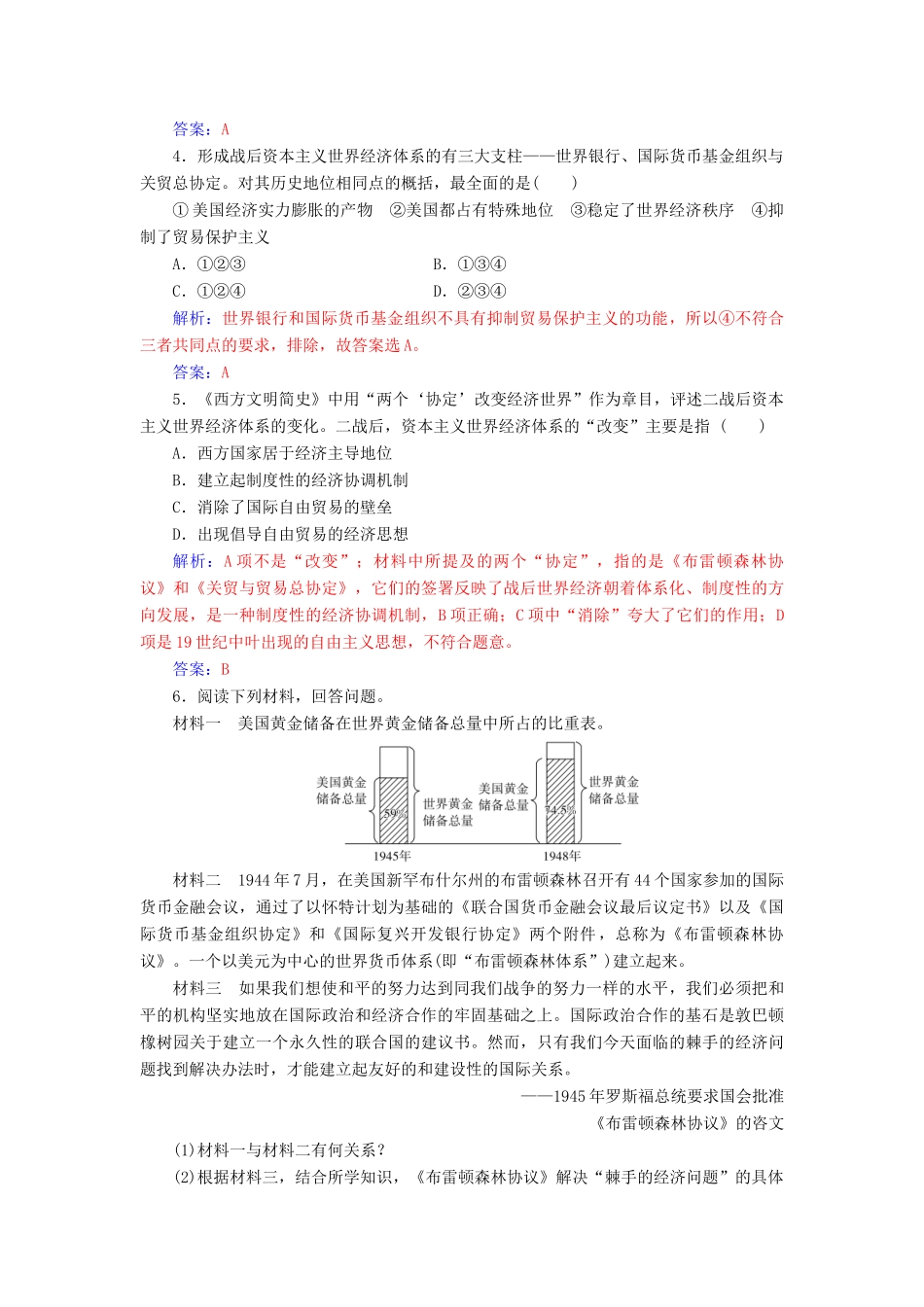 答案：A

4．形成战后资本主义世界经济体系的有三大支柱——世界银行、国际货币基金组织与关贸总协定。对其历史地位相同点的概括，最全面的是(　　)

①美国经济实力膨胀的产物　②美国都占有特殊地位　③稳定了世界经济秩序　④抑制了贸易保护主义

A．①②③　　B．①③④

C．①②④　　D．②③④

解析：世界银行和国际货币基金组织不具有抑制贸易保护主义的功能，所以④不符合三者共同点的要求，排除，故答案选A。

答案：A

5．《西方文明简史》中用“两个‘协定’改变经济世界”作为章目，评述二战后资本主义世界经济体系的变化。二战后，资本主义世界经济体系的“改变”主要是指(　　)

A．西方国家居于经济主导地位

B．建立起制度性的经济协调机制

C．消除了国际自由贸易的壁垒

D．出现倡导自由贸易的经济思想

解析：A项不是“改变”；材料中所提及的两个“协定”，指的是《布雷顿森林协议》和《关贸与贸易总协定》，它们的签署反映了战后世界经济朝着体系化、制度性的方向发展，是一种制度性的经济协调机制，B项正确；C项中“消除”夸大了它们的作用；D项是19世纪中叶出现的自由主义思想，不符合题意。

答案：B

6．阅读下列材料，回答问题。

材料一　美国黄金储备在世界黄金储备总量中所占的比重表。

美国黄金储备总量　59%　世界黄金储备总量　1945年

美国黄金储备总量　74.5%　世界黄金储备总量　1948年

材料二　1944年7月，在美国新罕布什尔州的布雷顿森林召开有44个国家参加的国际货币金融会议，通过了以怀特计划为基础的《联合国货币金融会议最后议定书》以及《国际货币基金组织协定》和《国际复兴开发银行协定》两个附件，总称为《布雷顿森林协议》。一个以美元为中心的世界货币体系(即“布雷顿森林体系”)建立起来。

材料三　如果我们想使和平的努力达到同我们战争的努力一样的水平，我们必须把和平的机构坚实地放在国际政治和经济合作的牢固基础之上。国际政治合作的基石是敦巴顿橡树园关于建立一个永久性的联合国的建议书。然而，只有我们今天面临的棘手的经济问题找到解决办法时，才能建立起友好的和建设性的国际关系。

——1945年罗斯福总统要求国会批准《布雷顿森林协议》的咨文

(1)材料一与材料二有何关系？

(2)根据材料三，结合所学知识，《布雷顿森林协议》解决“棘手的经济问题”的具体